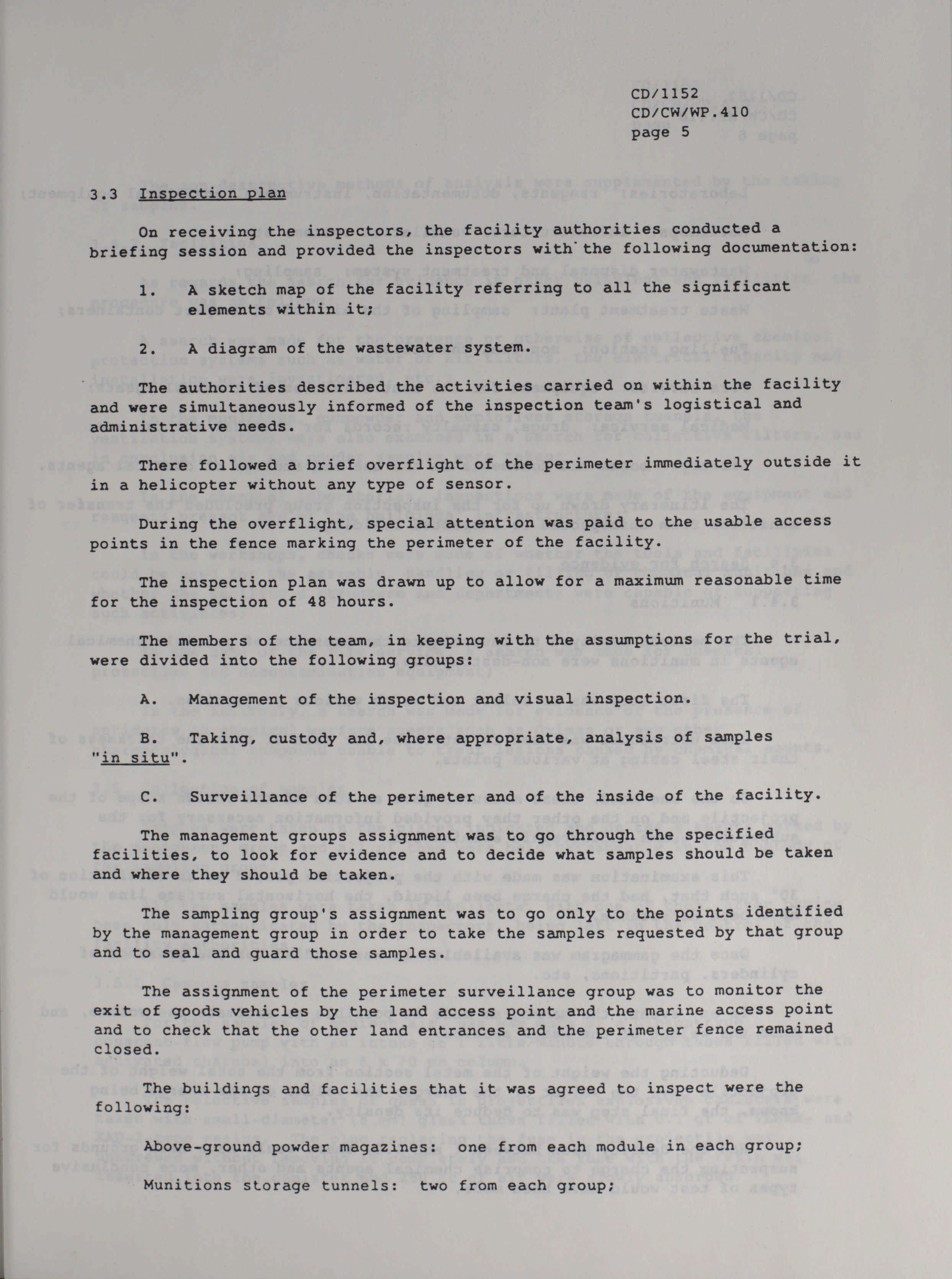 CD/1152
CD/CW/WP.410
page 5

3.3 Inspection plan

On receiving the inspectors, the facility authorities conducted a briefing session and provided the inspectors with the following documentation:

1. A sketch map of the facility referring to all the significant elements within it;

2. A diagram of the wastewater system.

The authorities described the activities carried on within the facility and were simultaneously informed of the inspection team's logistical and administrative needs.

There followed a brief overflight of the perimeter immediately outside it in a helicopter without any type of sensor.

During the overflight, special attention was paid to the usable access points in the fence marking the perimeter of the facility.

The inspection plan was drawn up to allow for a maximum reasonable time for the inspection of 48 hours.

The members of the team, in keeping with the assumptions for the trial, were divided into the following groups:

A. Management of the inspection and visual inspection.

B. Taking, custody and, where appropriate, analysis of samples "in situ".

C. Surveillance of the perimeter and of the inside of the facility.

The management groups assignment was to go through the specified facilities, to look for evidence and to decide what samples should be taken and where they should be taken.

The sampling group's assignment was to go only to the points identified by the management group in order to take the samples requested by that group and to seal and guard those samples.

The assignment of the perimeter surveillance group was to monitor the exit of goods vehicles by the land access point and the marine access point and to check that the other land entrances and the perimeter fence remained closed.

The buildings and facilities that it was agreed to inspect were the following:

Above-ground powder magazines: one from each module in each group;

Munitions storage tunnels: two from each group;